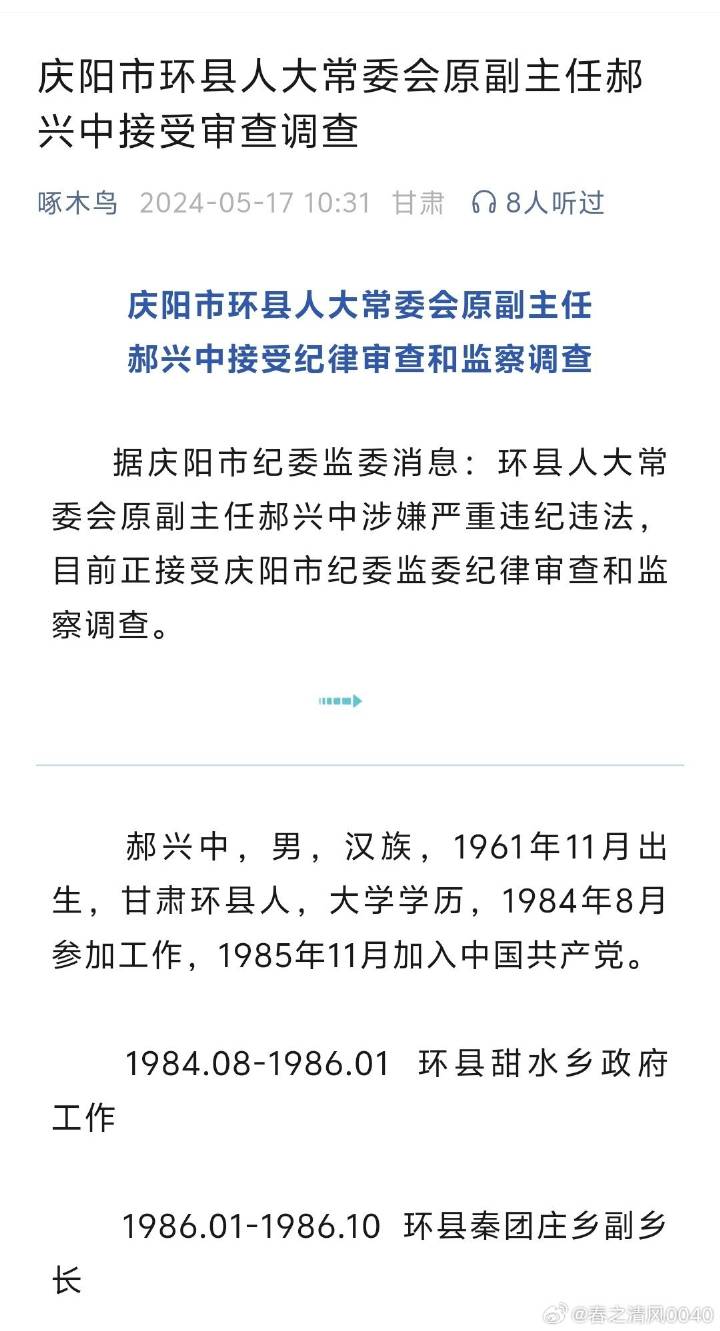 庆阳市环县人大常委会原副主任郝兴中接受审查调查

啄木鸟 2024-05-17 10:31 甘肃 8人听过

庆阳市环县人大常委会原副主任
郝兴中接受纪律审查和监察调查

据庆阳市纪委监委消息：环县人大常委会原副主任郝兴中涉嫌严重违纪违法，目前正接受庆阳市纪委监委纪律审查和监察调查。

郝兴中，男，汉族，1961年11月出生，甘肃环县人，大学学历，1984年8月参加工作，1985年11月加入中国共产党。

1984.08-1986.01 环县甜水乡政府工作

1986.01-1986.10 环县秦团庄乡副乡长

@春之清风0040